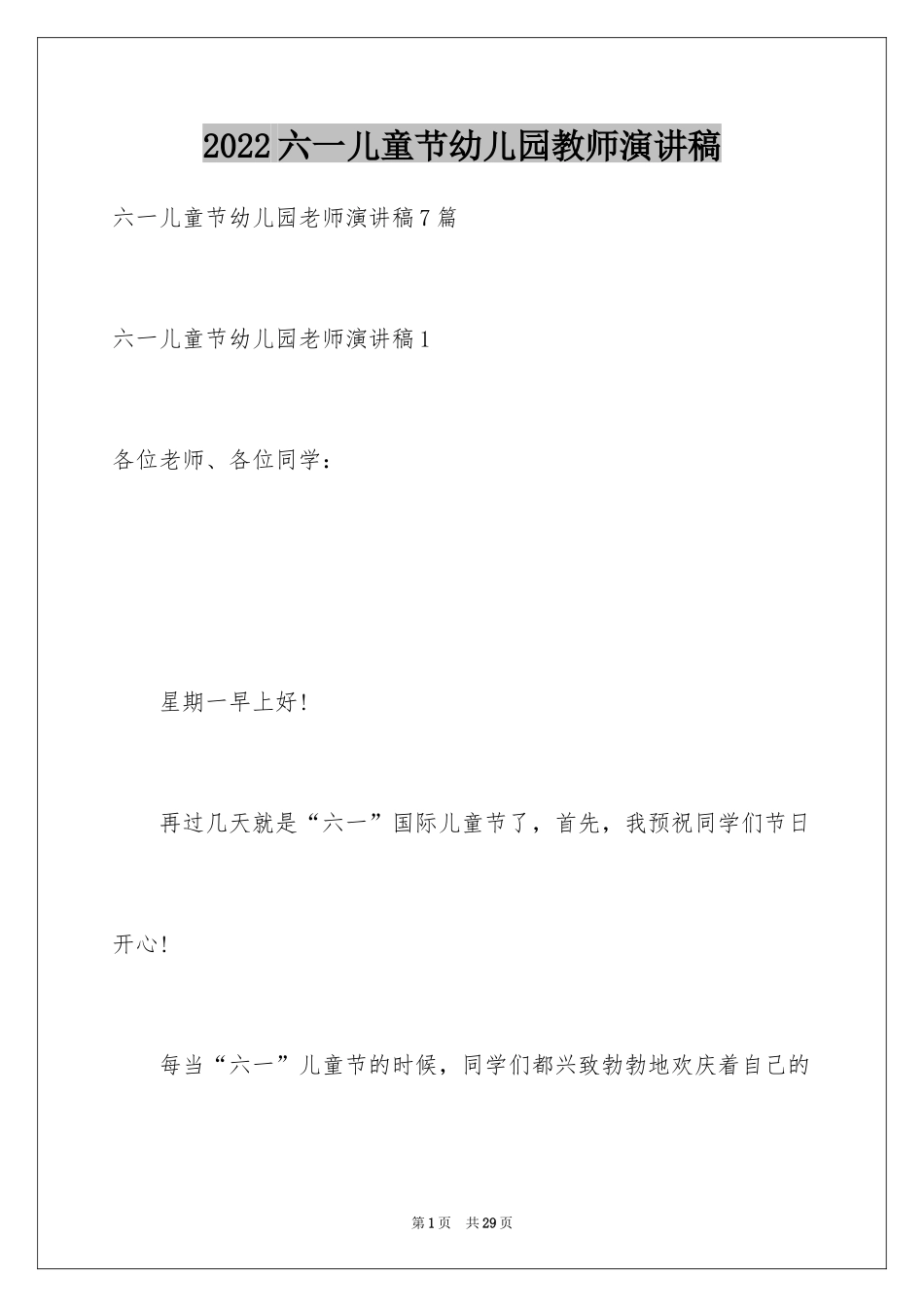 2022六一儿童节幼儿园教师演讲稿

六一儿童节幼儿园老师演讲稿7篇

六一儿童节幼儿园老师演讲稿1

各位老师、各位同学：

星期一早上好!

再过几天就是“六一”国际儿童节了，首先，我预祝同学们节日开心!

每当“六一”儿童节的时候，同学们都兴致勃勃地欢庆着自己的

第1页 共29页